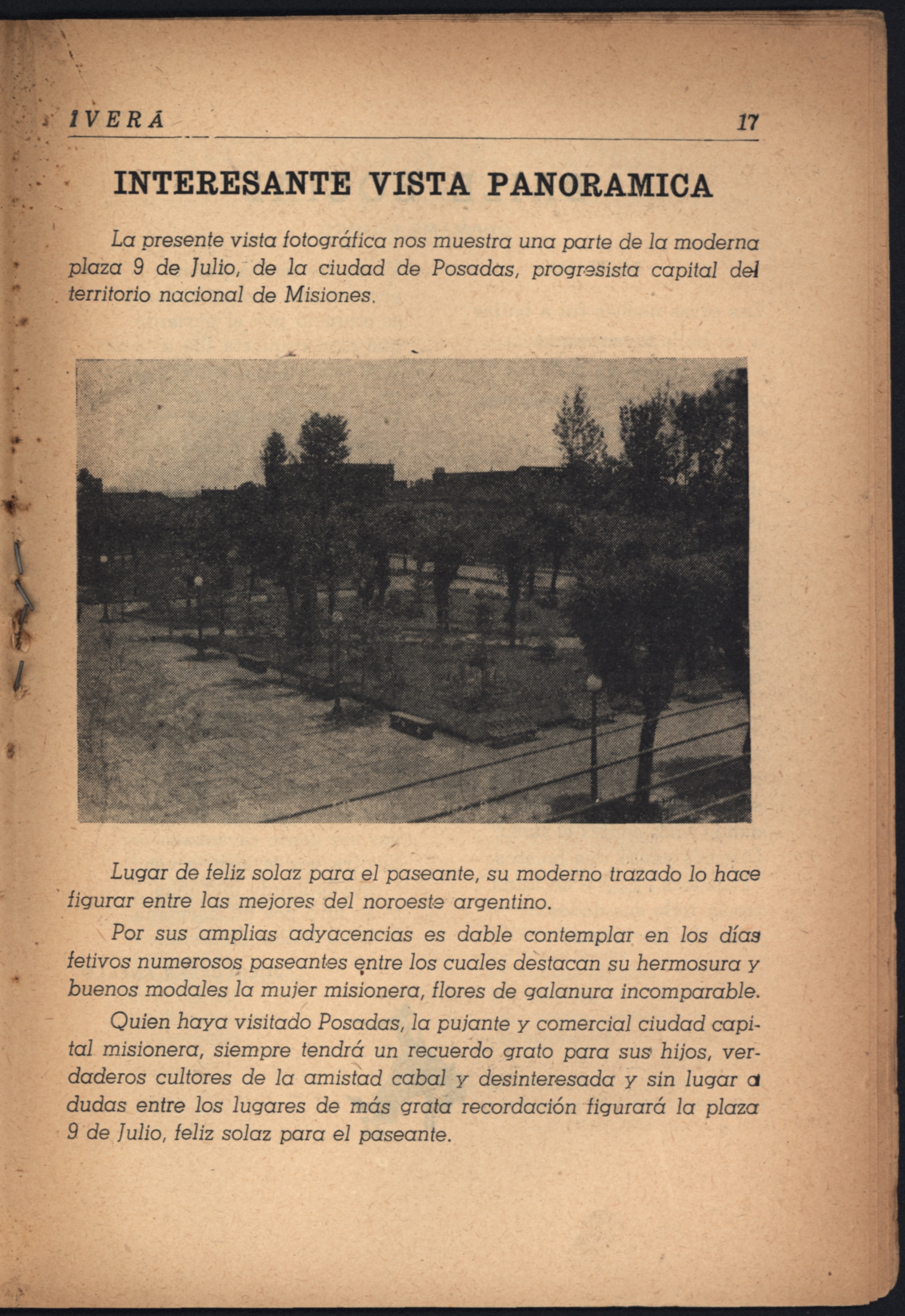 IVERÁ 17

INTERESANTE VISTA PANORAMICA

La presente vista fotográfica nos muestra una parte de la moderna plaza 9 de Julio, de la ciudad de Posadas, progresista capital del territorio nacional de Misiones.

Lugar de feliz solaz para el paseante, su moderno trazado lo hace figurar entre las mejores del noroeste argentino.

Por sus amplias adyacencias es dable contemplar en los días fetivos numerosos paseantes entre los cuales destacan su hermosura y buenos modales la mujer misionera, flores de galanura incomparable.

Quien haya visitado Posadas, la pujante y comercial ciudad capital misionera, siempre tendrá un recuerdo grato para sus hijos, verdaderos cultores de la amistad cabal y desinteresada y sin lugar a dudas entre los lugares de más grata recordación figurará la plaza 9 de Julio, feliz solaz para el paseante.